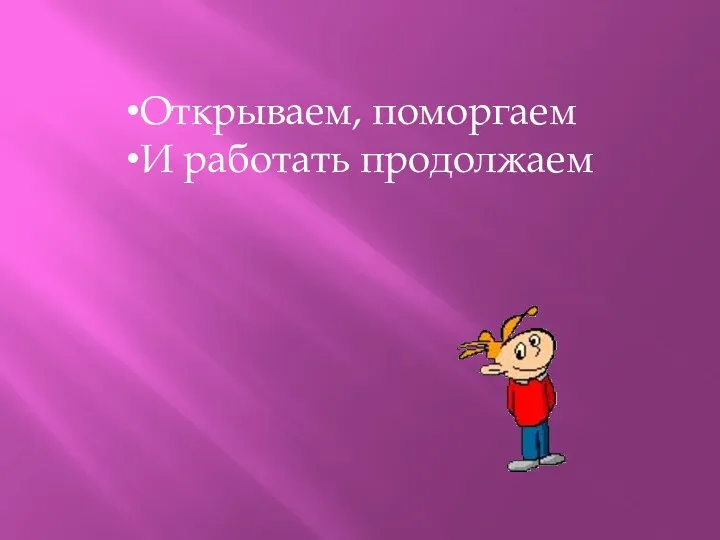 •Открываем, поморгаем
•И работать продолжаем